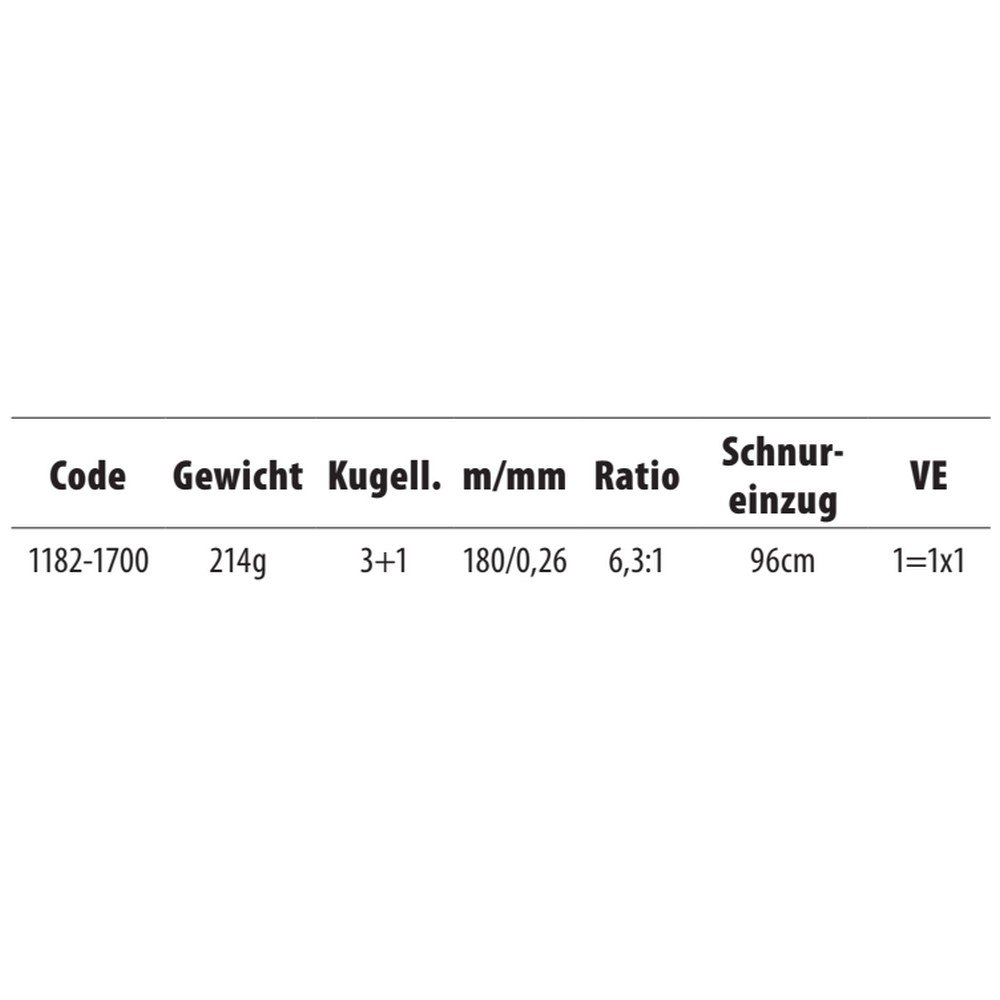 | Code | Gewicht | Kugell. | m/mm | Ratio | Schnureinzug | VE |
|---|---|---|---|---|---|---|
| 1182-1700 | 214g | 3+1 | 180/0,26 | 6,3:1 | 96cm | 1=1x1 |